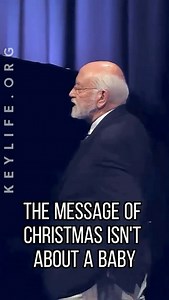 KEYLIFE.ORG

THE MESSAGE OF CHRISTMAS ISN'T ABOUT A BABY